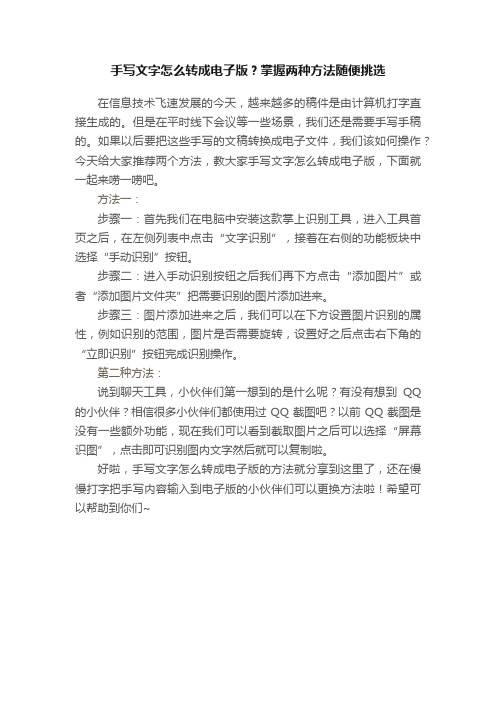 手写文字怎么转成电子版？掌握两种方法随便挑选

在信息技术飞速发展的今天，越来越多的稿件是由计算机打字直接生成的。但是在平时线下会议等一些场景，我们还是需要手写手稿的。如果以后要把这些手写的文稿转换成电子文件，我们该如何操作？今天给大家推荐两个方法，教大家手写文字怎么转成电子版，下面就一起来唠一唠吧。

方法一：

步骤一：首先我们在电脑中安装这款掌上识别工具，进入工具首页之后，在左侧列表中点击“文字识别”，接着在右侧的功能板块中选择“手动识别”按钮。

步骤二：进入手动识别按钮之后我们再下方点击“添加图片”或者“添加图片文件夹”把需要识别的图片添加进来。

步骤三：图片添加进来之后，我们可以在下方设置图片识别的属性，例如识别的范围，图片是否需要旋转，设置好之后点击右下角的“立即识别”按钮完成识别操作。

第二种方法：

说到聊天工具，小伙伴们第一想到的是什么呢？有没有想到 QQ 的小伙伴？相信很多小伙伴们都使用过 QQ 截图吧？以前 QQ 截图是没有一些额外功能，现在我们可以看到截取图片之后可以选择“屏幕识图”，点击即可识别图内文字然后就可以复制啦。

好啦，手写文字怎么转成电子版的方法就分享到这里了，还在慢慢打字把手写内容输入到电子版的小伙伴们可以更换方法啦！希望可以帮助到你们~